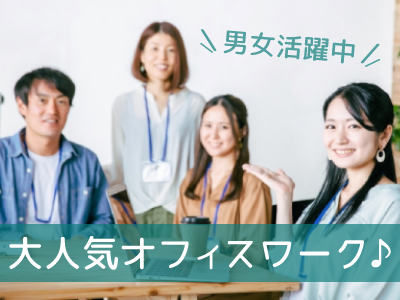 男女活躍中

大人気オフィスワーク♪